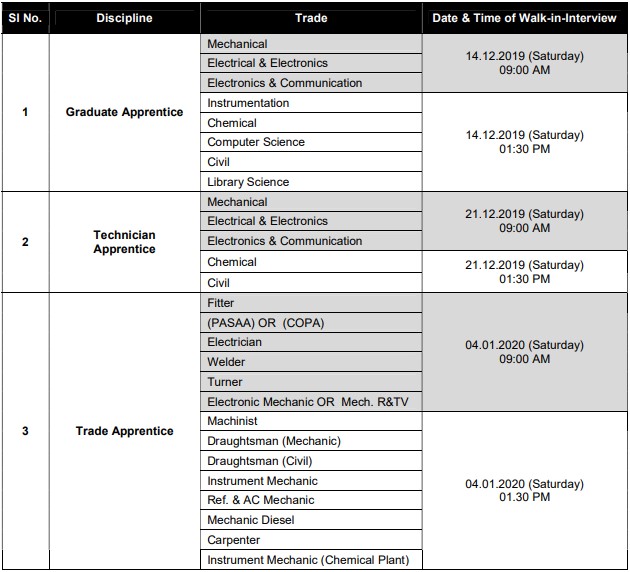 | Sl No. | Discipline | Trade | Date & Time of Walk-in-Interview |
|---|---|---|---|
| 1 | Graduate Apprentice | Mechanical | 14.12.2019 (Saturday) 09:00 AM |
| | | Electrical & Electronics | |
| | | Electronics & Communication | |
| | | Instrumentation | 14.12.2019 (Saturday) 01:30 PM |
| | | Chemical | |
| | | Computer Science | |
| | | Civil | |
| | | Library Science | |
| 2 | Technician Apprentice | Mechanical | 21.12.2019 (Saturday) 09:00 AM |
| | | Electrical & Electronics | |
| | | Electronics & Communication | |
| | | Chemical | 21.12.2019 (Saturday) 01:30 PM |
| | | Civil | |
| 3 | Trade Apprentice | Fitter | 04.01.2020 (Saturday) 09:00 AM |
| | | (PASAA) OR (COPA) | |
| | | Electrician | |
| | | Welder | |
| | | Turner | |
| | | Electronic Mechanic OR Mech. R&TV | |
| | | Machinist | 04.01.2020 (Saturday) 01.30 PM |
| | | Draughtsman (Mechanic) | |
| | | Draughtsman (Civil) | |
| | | Instrument Mechanic | |
| | | Ref. & AC Mechanic | |
| | | Mechanic Diesel | |
| | | Carpenter | |
| | | Instrument Mechanic (Chemical Plant) | |